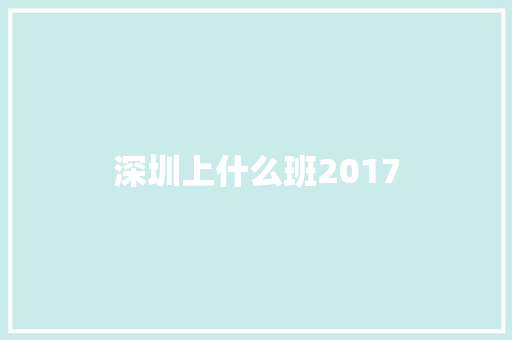 深圳上什么班2017